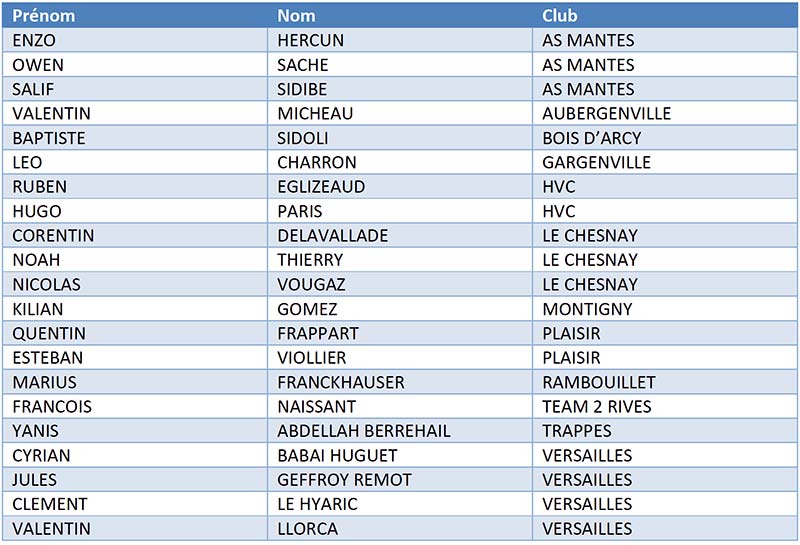 | Prénom | Nom | Club |
|---|---|---|
| ENZO | HERCUN | AS MANTES |
| OWEN | SACHE | AS MANTES |
| SALIF | SIDIBE | AS MANTES |
| VALENTIN | MICHEAU | AUBERGENVILLE |
| BAPTISTE | SIDOLI | BOIS D'ARCY |
| LEO | CHARRON | GARGENVILLE |
| RUBEN | EGLIZEAUD | HVC |
| HUGO | PARIS | HVC |
| CORENTIN | DELAVALLADE | LE CHESNAY |
| NOAH | THIERRY | LE CHESNAY |
| NICOLAS | VOUGAZ | LE CHESNAY |
| KILIAN | GOMEZ | MONTIGNY |
| QUENTIN | FRAPPART | PLAISIR |
| ESTEBAN | VIOLLIER | PLAISIR |
| MARIUS | FRANCKHAUSER | RAMBOUILLET |
| FRANCOIS | NAISSANT | TEAM 2 RIVES |
| YANIS | ABDELLAH BERREHAIL | TRAPPES |
| CYRIAN | BABAI HUGUET | VERSAILLES |
| JULES | GEFFROY REMOT | VERSAILLES |
| CLEMENT | LE HYARIC | VERSAILLES |
| VALENTIN | LLORCA | VERSAILLES |